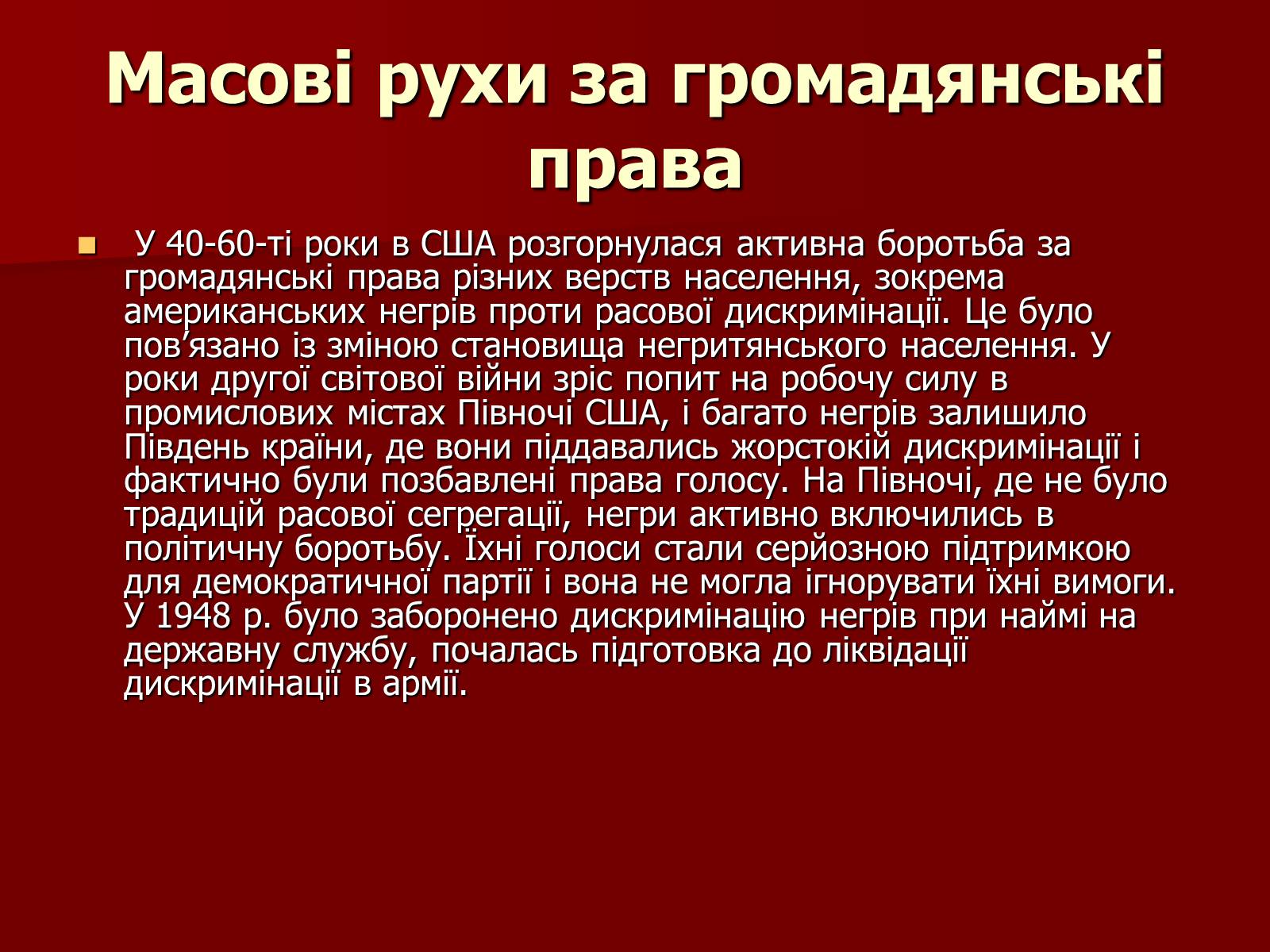 Масові рухи за громадянські права

У 40-60-ті роки в США розгорнулася активна боротьба за громадянські права різних верств населення, зокрема американських негрів проти расової дискримінації. Це було пов’язано із зміною становища негритянського населення. У роки другої світової війни зріс попит на робочу силу в промислових містах Півночі США, і багато негрів залишило Південь країни, де вони піддавались жорстокій дискримінації і фактично були позбавлені права голосу. На Півночі, де не було традицій расової сегрегації, негри активно включились в політичну боротьбу. Їхні голоси стали серйозною підтримкою для демократичної партії і вона не могла ігнорувати їхні вимоги. У 1948 р. було заборонено дискримінацію негрів при наймі на державну службу, почалась підготовка до ліквідації дискримінації в армії.